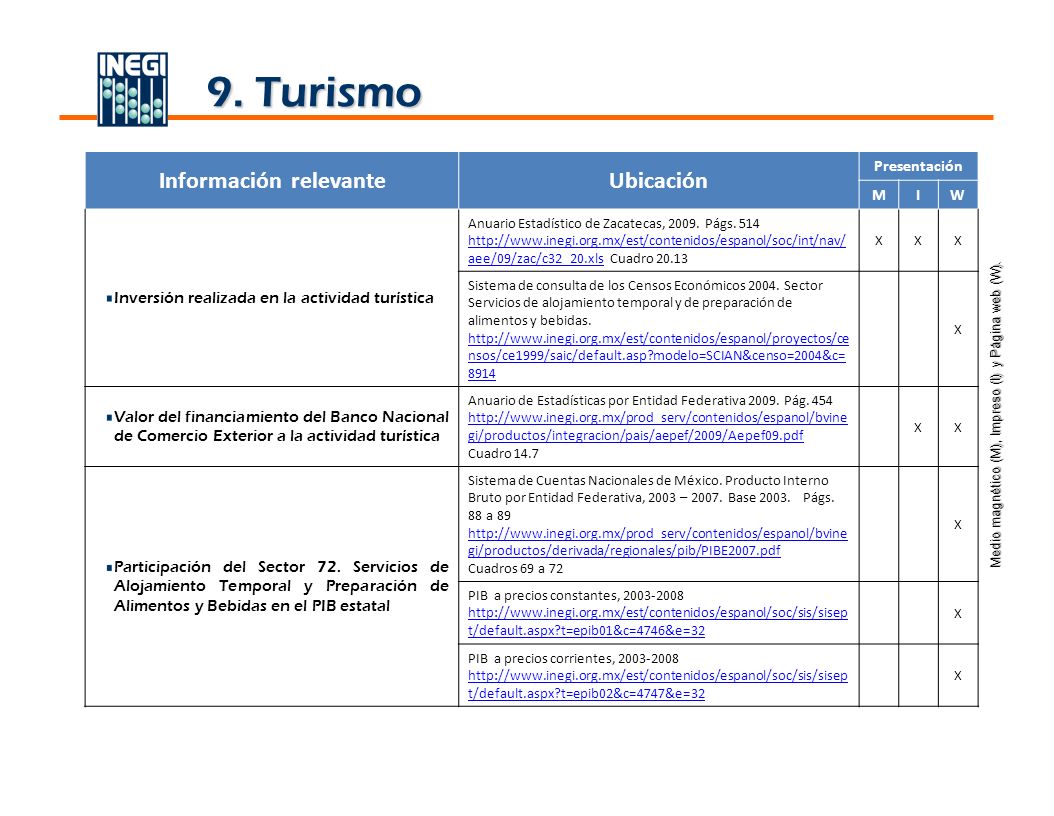 INEGI

9. Turismo

| Información relevante | Ubicación | Presentación M | Presentación I | Presentación W |
|---|---|---|---|---|
| Inversión realizada en la actividad turística | Anuario Estadístico de Zacatecas, 2009. Págs. 514 http://www.inegi.org.mx/est/contenidos/espanol/soc/int/nav/aee/09/zac/c32_20.xls Cuadro 20.13 | X | X | X |
| | Sistema de consulta de los Censos Económicos 2004. Sector Servicios de alojamiento temporal y de preparación de alimentos y bebidas. http://www.inegi.org.mx/est/contenidos/espanol/proyectos/censos/ce1999/saic/default.asp?modelo=SCIAN&censo=2004&c=8914 | | | X |
| Valor del financiamiento del Banco Nacional de Comercio Exterior a la actividad turística | Anuario de Estadísticas por Entidad Federativa 2009. Pág. 454 http://www.inegi.org.mx/prod_serv/contenidos/espanol/bvinegi/productos/integracion/pais/aepef/2009/Aepef09.pdf Cuadro 14.7 | | X | X |
| Participación del Sector 72. Servicios de Alojamiento Temporal y Preparación de Alimentos y Bebidas en el PIB estatal | Sistema de Cuentas Nacionales de México. Producto Interno Bruto por Entidad Federativa, 2003 – 2007. Base 2003. Págs. 88 a 89 http://www.inegi.org.mx/prod_serv/contenidos/espanol/bvinegi/productos/derivada/regionales/pib/PIBE2007.pdf Cuadros 69 a 72 | | | X |
| | PIB a precios constantes, 2003-2008 http://www.inegi.org.mx/est/contenidos/espanol/soc/sis/sisept/default.aspx?t=epib01&c=4746&e=32 | | | X |
| | PIB a precios corrientes, 2003-2008 http://www.inegi.org.mx/est/contenidos/espanol/soc/sis/sisept/default.aspx?t=epib02&c=4747&e=32 | | | X |

Medio magnético (M), Impreso (I) y Página web (W).